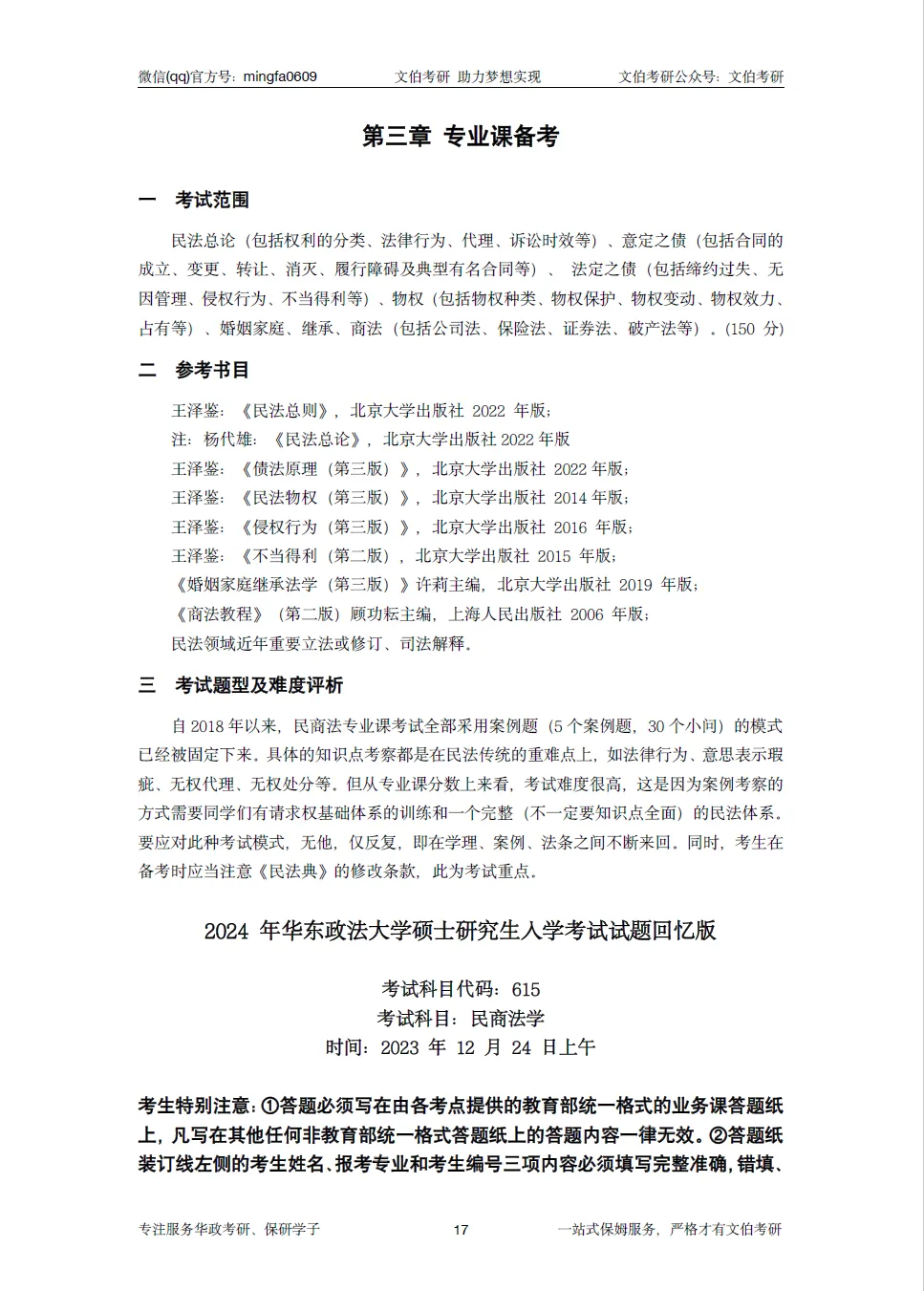 微信(qq)官方号：mingfa0609　　文伯考研 助力梦想实现　　文伯考研公众号：文伯考研

第三章 专业课备考

一 考试范围

民法总论（包括权利的分类、法律行为、代理、诉讼时效等）、意定之债（包括合同的成立、变更、转让、消灭、履行障碍及典型有名合同等）、 法定之债（包括缔约过失、无因管理、侵权行为、不当得利等）、物权（包括物权种类、物权保护、物权变动、物权效力、占有等）、婚姻家庭、继承、商法（包括公司法、保险法、证券法、破产法等）。(150 分)

二 参考书目

王泽鉴：《民法总则》，北京大学出版社 2022 年版；
注：杨代雄：《民法总论》，北京大学出版社 2022 年版
王泽鉴：《债法原理（第三版）》，北京大学出版社 2022 年版；
王泽鉴：《民法物权（第三版）》，北京大学出版社 2014 年版；
王泽鉴：《侵权行为（第三版）》，北京大学出版社 2016 年版；
王泽鉴：《不当得利（第二版），北京大学出版社 2015 年版；
《婚姻家庭继承法学（第三版）》许莉主编，北京大学出版社 2019 年版；
《商法教程》（第二版）顾功耘主编，上海人民出版社 2006 年版；
民法领域近年重要立法或修订、司法解释。

三 考试题型及难度评析

自 2018 年以来，民商法专业课考试全部采用案例题（5 个案例题，30 个小问）的模式已经被固定下来。具体的知识点考察都是在民法传统的重难点上，如法律行为、意思表示瑕疵、无权代理、无权处分等。但从专业课分数上来看，考试难度很高，这是因为案例考察的方式需要同学们有请求权基础体系的训练和一个完整（不一定要知识点全面）的民法体系。要应对此种考试模式，无他，仅反复，即在学理、案例、法条之间不断来回。同时，考生在备考时应当注意《民法典》的修改条款，此为考试重点。

2024 年华东政法大学硕士研究生入学考试试题回忆版

考试科目代码：615
考试科目：民商法学
时间：2023 年 12 月 24 日上午

考生特别注意：①答题必须写在由各考点提供的教育部统一格式的业务课答题纸上，凡写在其他任何非教育部统一格式答题纸上的答题内容一律无效。②答题纸装订线左侧的考生姓名、报考专业和考生编号三项内容必须填写完整准确，错填、

专注服务华政考研、保研学子　　17　　一站式保姆服务，严格才有文伯考研